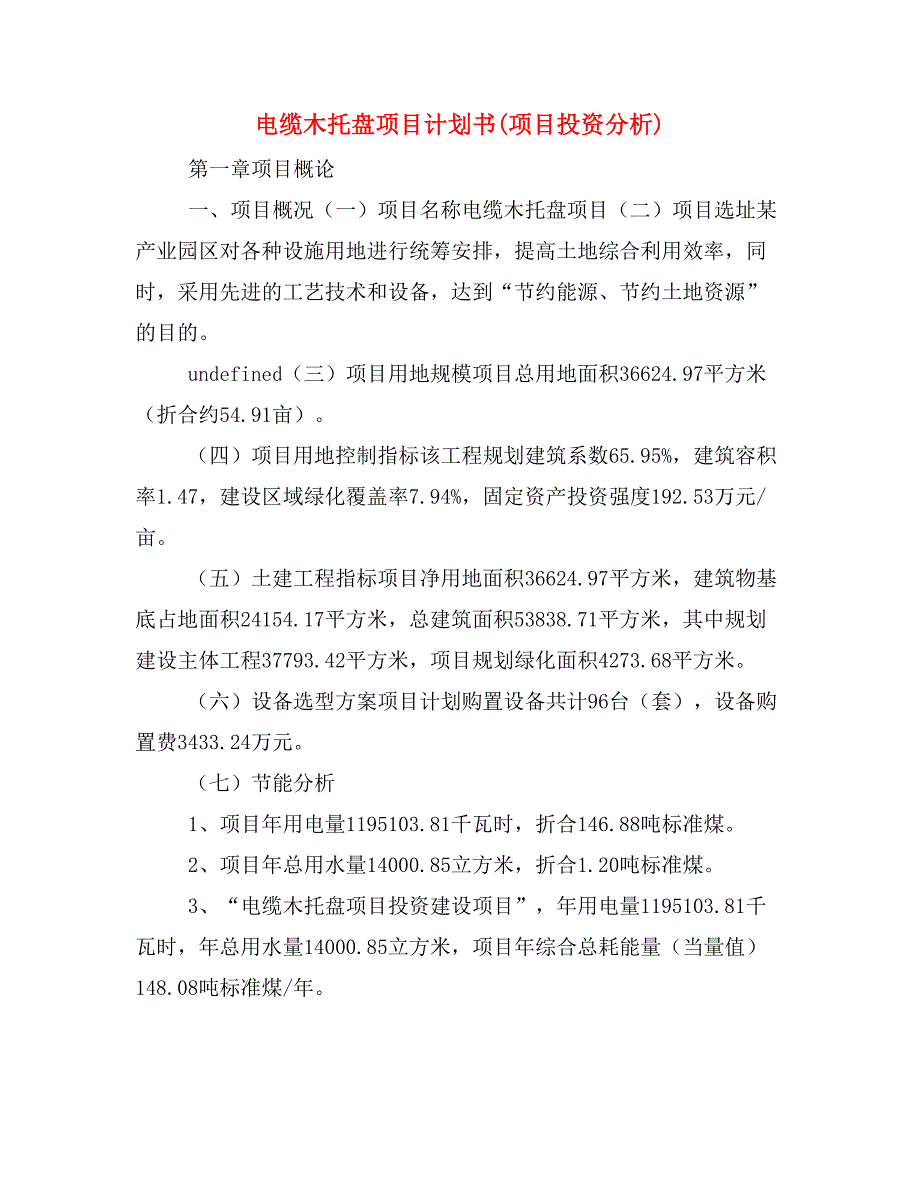 电缆木托盘项目计划书(项目投资分析)

第一章项目概论

一、项目概况（一）项目名称电缆木托盘项目（二）项目选址某产业园区对各种设施用地进行统筹安排，提高土地综合利用效率，同时，采用先进的工艺技术和设备，达到“节约能源、节约土地资源”的目的。

undefined（三）项目用地规模项目总用地面积36624.97平方米（折合约54.91亩）。

（四）项目用地控制指标该工程规划建筑系数65.95%，建筑容积率1.47，建设区域绿化覆盖率7.94%，固定资产投资强度192.53万元/亩。

（五）土建工程指标项目净用地面积36624.97平方米，建筑物基底占地面积24154.17平方米，总建筑面积53838.71平方米，其中规划建设主体工程37793.42平方米，项目规划绿化面积4273.68平方米。

（六）设备选型方案项目计划购置设备共计96台（套），设备购置费3433.24万元。

（七）节能分析

1、项目年用电量1195103.81千瓦时，折合146.88吨标准煤。

2、项目年总用水量14000.85立方米，折合1.20吨标准煤。

3、“电缆木托盘项目投资建设项目”，年用电量1195103.81千瓦时，年总用水量14000.85立方米，项目年综合总耗能量（当量值）148.08吨标准煤/年。